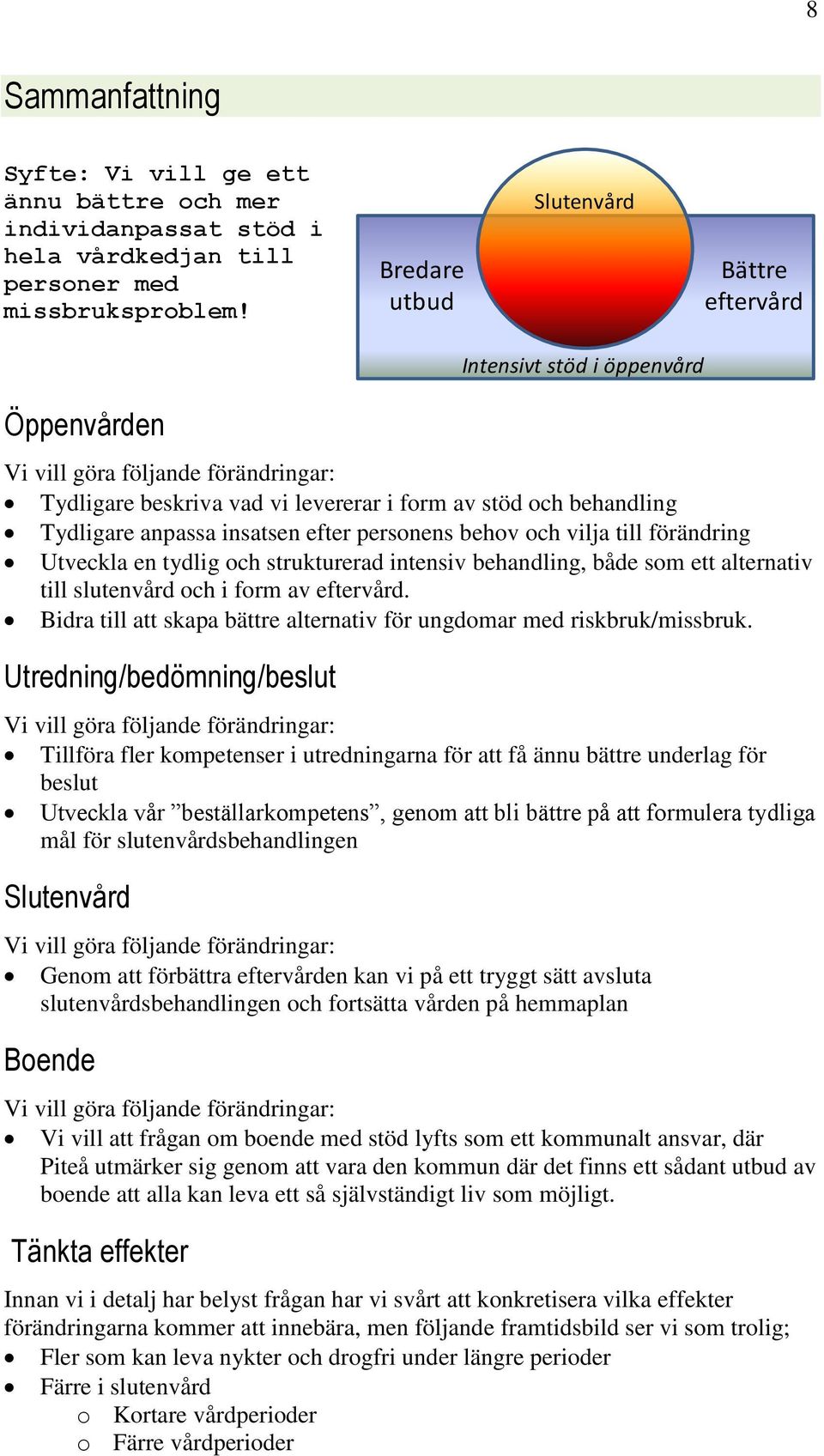 8

Sammanfattning

Syfte: Vi vill ge ett ännu bättre och mer individanpassat stöd i hela vårdkedjan till personer med missbruksproblem!

Slutenvård

Bredare utbud

Bättre eftervård

Intensivt stöd i öppenvård

Öppenvården

Vi vill göra följande förändringar:
- Tydligare beskriva vad vi levererar i form av stöd och behandling
- Tydligare anpassa insatsen efter personens behov och vilja till förändring
- Utveckla en tydlig och strukturerad intensiv behandling, både som ett alternativ till slutenvård och i form av eftervård.
- Bidra till att skapa bättre alternativ för ungdomar med riskbruk/missbruk.

Utredning/bedömning/beslut

Vi vill göra följande förändringar:
- Tillföra fler kompetenser i utredningarna för att få ännu bättre underlag för beslut
- Utveckla vår ”beställarkompetens”, genom att bli bättre på att formulera tydliga mål för slutenvårdsbehandlingen

Slutenvård

Vi vill göra följande förändringar:
- Genom att förbättra eftervården kan vi på ett tryggt sätt avsluta slutenvårdsbehandlingen och fortsätta vården på hemmaplan

Boende

Vi vill göra följande förändringar:
- Vi vill att frågan om boende med stöd lyfts som ett kommunalt ansvar, där Piteå utmärker sig genom att vara den kommun där det finns ett sådant utbud av boende att alla kan leva ett så självständigt liv som möjligt.

Tänkta effekter

Innan vi i detalj har belyst frågan har vi svårt att konkretisera vilka effekter förändringarna kommer att innebära, men följande framtidsbild ser vi som trolig;
- Fler som kan leva nykter och drogfri under längre perioder
- Färre i slutenvård
  o Kortare vårdperioder
  o Färre vårdperioder